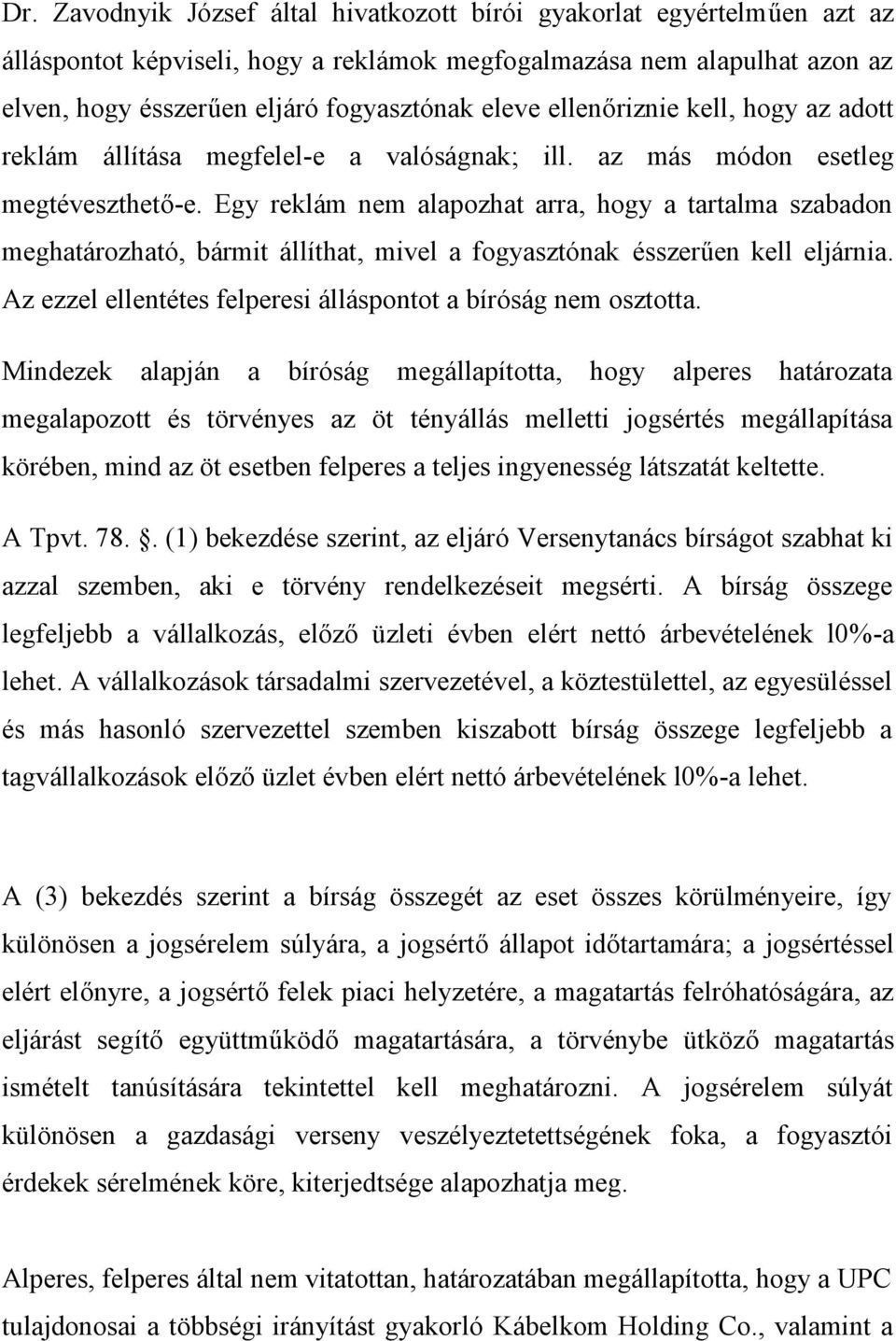 Dr. Zavodnyik József által hivatkozott bírói gyakorlat egyértelműen azt az álláspontot képviseli, hogy a reklámok megfogalmazása nem alapulhat azon az elven, hogy ésszerűen eljáró fogyasztónak eleve ellenőriznie kell, hogy az adott reklám állítása megfelel-e a valóságnak; ill. az más módon esetleg megtéveszthető-e. Egy reklám nem alapozhat arra, hogy a tartalma szabadon meghatározható, bármit állíthat, mivel a fogyasztónak ésszerűen kell eljárnia. Az ezzel ellentétes felperesi álláspontot a bíróság nem osztotta.

Mindezek alapján a bíróság megállapította, hogy alperes határozata megalapozott és törvényes az öt tényállás melletti jogsértés megállapítása körében, mind az öt esetben felperes a teljes ingyenesség látszatát keltette.

A Tpvt. 78. . (1) bekezdése szerint, az eljáró Versenytanács bírságot szabhat ki azzal szemben, aki e törvény rendelkezéseit megsérti. A bírság összege legfeljebb a vállalkozás, előző üzleti évben elért nettó árbevételének l0%-a lehet. A vállalkozások társadalmi szervezetével, a köztestülettel, az egyesüléssel és más hasonló szervezettel szemben kiszabott bírság összege legfeljebb a tagvállalkozások előző üzlet évben elért nettó árbevételének l0%-a lehet.

A (3) bekezdés szerint a bírság összegét az eset összes körülményeire, így különösen a jogsérelem súlyára, a jogsértő állapot időtartamára; a jogsértéssel elért előnyre, a jogsértő felek piaci helyzetére, a magatartás felróhatóságára, az eljárást segítő együttműködő magatartására, a törvénybe ütköző magatartás ismételt tanúsítására tekintettel kell meghatározni. A jogsérelem súlyát különösen a gazdasági verseny veszélyeztetettségének foka, a fogyasztói érdekek sérelmének köre, kiterjedtsége alapozhatja meg.

Alperes, felperes által nem vitatottan, határozatában megállapította, hogy a UPC tulajdonosai a többségi irányítást gyakorló Kábelkom Holding Co., valamint a